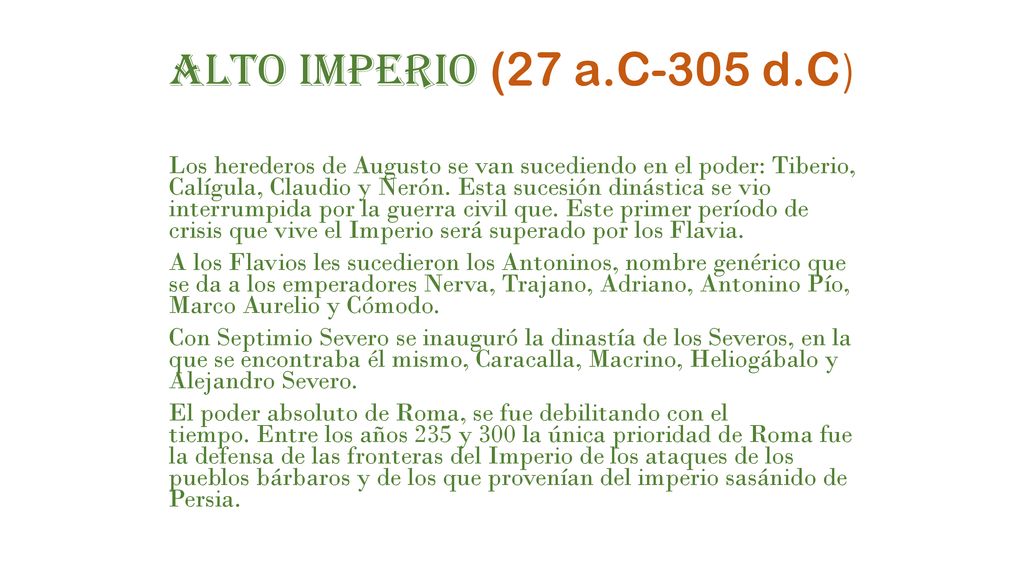 ALTO IMPERIO (27 a.C-305 d.C)

Los herederos de Augusto se van sucediendo en el poder: Tiberio, Calígula, Claudio y Nerón. Esta sucesión dinástica se vio interrumpida por la guerra civil que. Este primer período de crisis que vive el Imperio será superado por los Flavia.

A los Flavios les sucedieron los Antoninos, nombre genérico que se da a los emperadores Nerva, Trajano, Adriano, Antonino Pío, Marco Aurelio y Cómodo.

Con Septimio Severo se inauguró la dinastía de los Severos, en la que se encontraba él mismo, Caracalla, Macrino, Heliogábalo y Alejandro Severo.

El poder absoluto de Roma, se fue debilitando con el tiempo. Entre los años 235 y 300 la única prioridad de Roma fue la defensa de las fronteras del Imperio de los ataques de los pueblos bárbaros y de los que provenían del imperio sasánido de Persia.